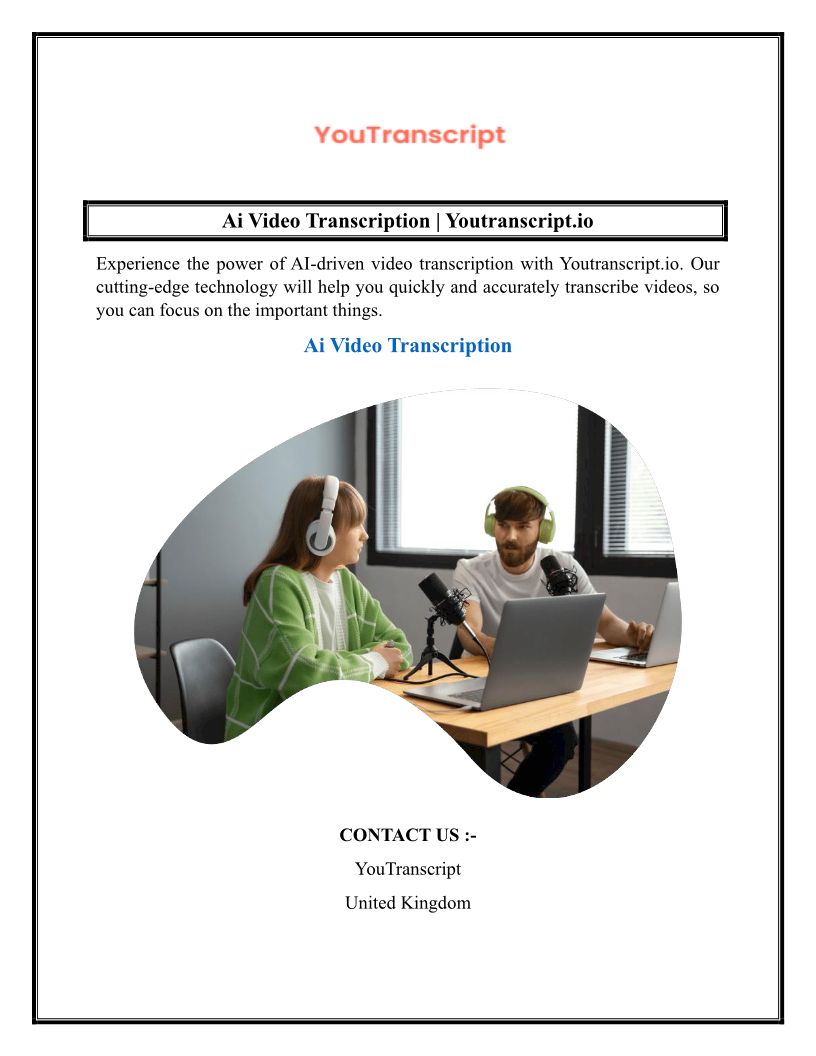 YouTranscript

Ai Video Transcription | Youtranscript.io

Experience the power of AI-driven video transcription with Youtranscript.io. Our cutting-edge technology will help you quickly and accurately transcribe videos, so you can focus on the important things.

Ai Video Transcription

CONTACT US :-

YouTranscript

United Kingdom